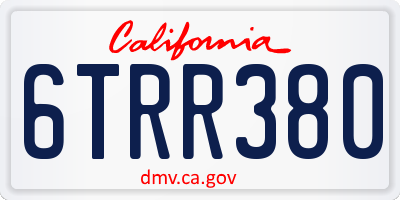 California

6TRR380

dmv.ca.gov